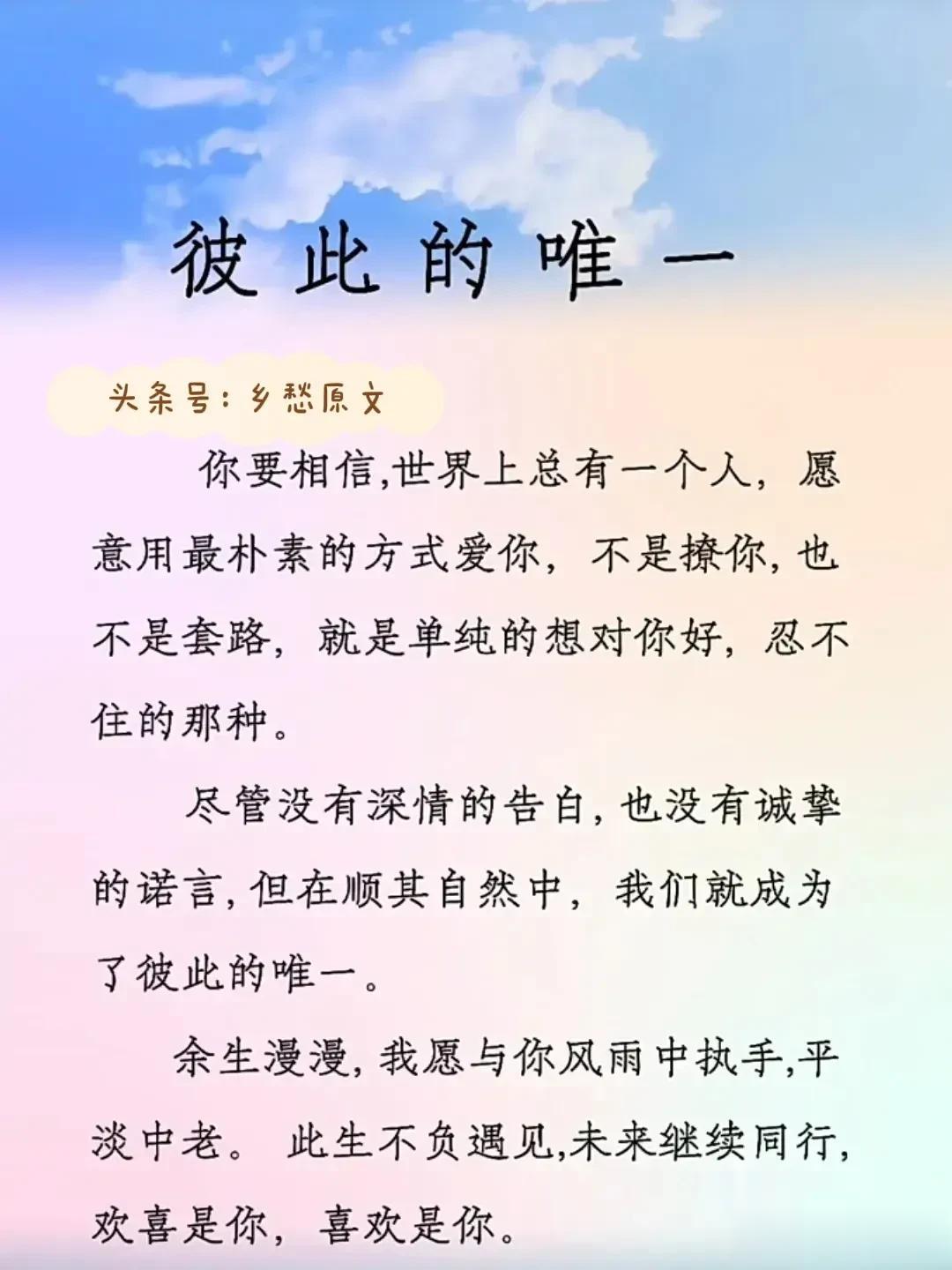 彼此的唯一

头条号：乡愁原文

你要相信,世界上总有一个人，愿意用最朴素的方式爱你，不是撩你,也不是套路，就是单纯的想对你好，忍不住的那种。

尽管没有深情的告白,也没有诚挚的诺言,但在顺其自然中，我们就成为了彼此的唯一。

余生漫漫,我愿与你风雨中执手,平淡中老。此生不负遇见,未来继续同行,欢喜是你，喜欢是你。